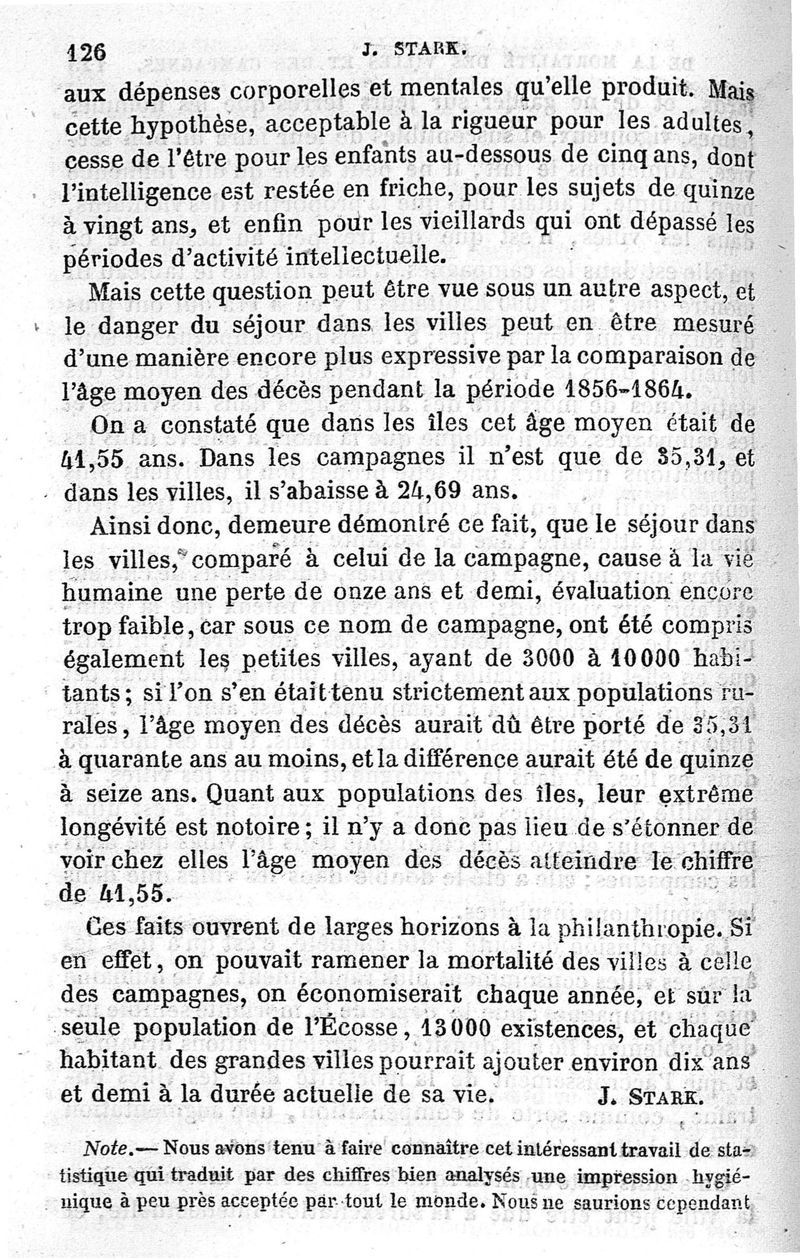 126 J. STARK.

aux dépenses corporelles et mentales qu'elle produit. Mais cette hypothèse, acceptable à la rigueur pour les adultes, cesse de l'être pour les enfants au-dessous de cinq ans, dont l'intelligence est restée en friche, pour les sujets de quinze à vingt ans, et enfin pour les vieillards qui ont dépassé les périodes d'activité intellectuelle.

Mais cette question peut être vue sous un autre aspect, et le danger du séjour dans les villes peut en être mesuré d'une manière encore plus expressive par la comparaison de l'âge moyen des décès pendant la période 1856-1864.

On a constaté que dans les îles cet âge moyen était de 41,55 ans. Dans les campagnes il n'est que de 35,31, et dans les villes, il s'abaisse à 24,69 ans.

Ainsi donc, demeure démontré ce fait, que le séjour dans les villes, comparé à celui de la campagne, cause à la vie humaine une perte de onze ans et demi, évaluation encore trop faible, car sous ce nom de campagne, ont été compris également les petites villes, ayant de 3000 à 10000 habitants; si l'on s'en était tenu strictement aux populations rurales, l'âge moyen des décès aurait dû être porté de 35,31 à quarante ans au moins, et la différence aurait été de quinze à seize ans. Quant aux populations des îles, leur extrême longévité est notoire; il n'y a donc pas lieu de s'étonner de voir chez elles l'âge moyen des décès atteindre le chiffre de 41,55.

Ces faits ouvrent de larges horizons à la philanthropie. Si en effet, on pouvait ramener la mortalité des villes à celle des campagnes, on économiserait chaque année, et sur la seule population de l'Écosse, 13000 existences, et chaque habitant des grandes villes pourrait ajouter environ dix ans et demi à la durée actuelle de sa vie. J. STARK.

Note.— Nous avons tenu à faire connaître cet intéressant travail de statistique qui traduit par des chiffres bien analysés une impression hygiénique à peu près acceptée par tout le monde. Nous ne saurions cependant